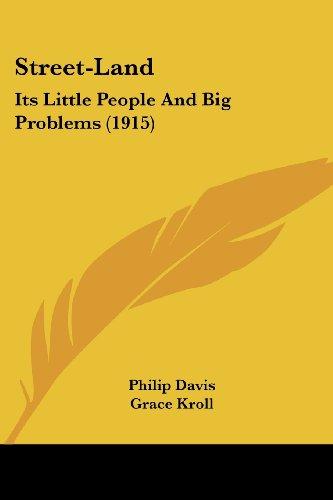 Street-Land

Its Little People And Big Problems (1915)

Philip Davis
Grace Kroll